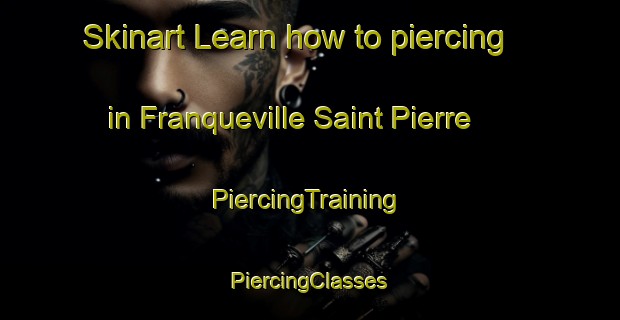 Skinart Learn how to piercing

in Franqueville Saint Pierre

PiercingTraining

PiercingClasses